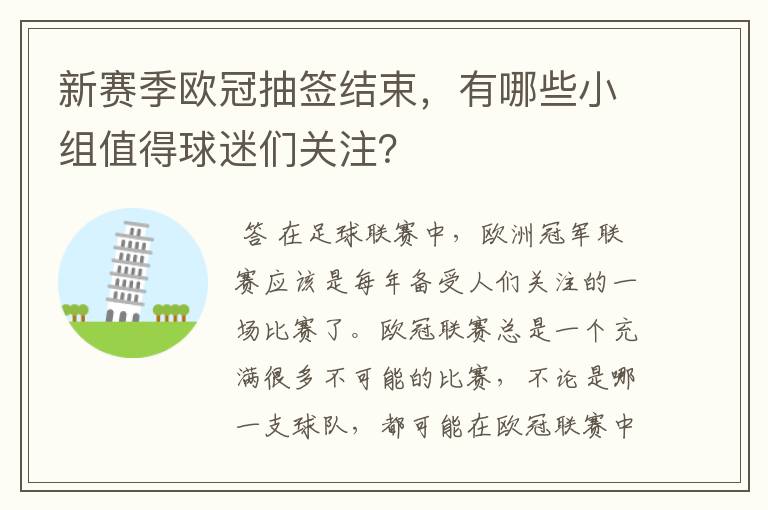 新赛季欧冠抽签结束，有哪些小组值得球迷们关注?

答 在足球联赛中，欧洲冠军联赛应该是每年备受人们关注的一场比赛了。欧冠联赛总是一个充满很多不可能的比赛，不论是哪一支球队，都可能在欧冠联赛中